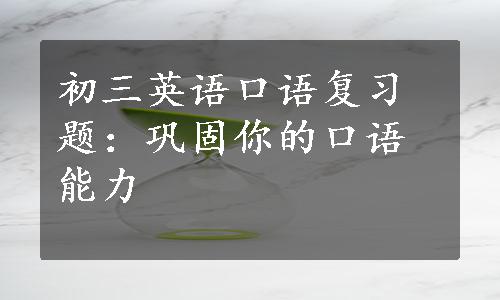 初三英语口语复习题：巩固你的口语能力